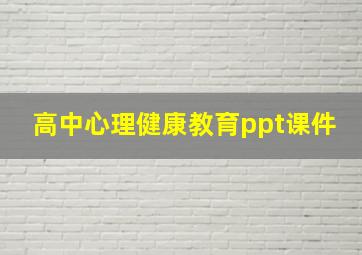 高中心理健康教育ppt课件